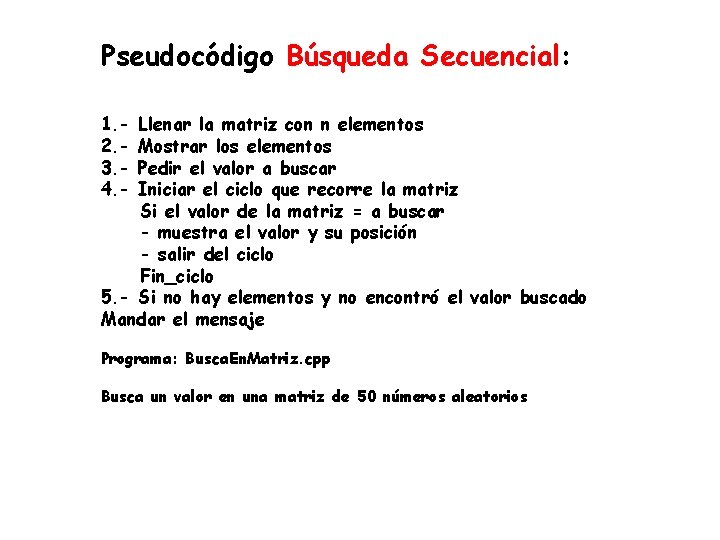 Pseudocódigo Búsqueda Secuencial:

1.- Llenar la matriz con n elementos
2.- Mostrar los elementos
3.- Pedir el valor a buscar
4.- Iniciar el ciclo que recorre la matriz
Si el valor de la matriz = a buscar
- muestra el valor y su posición
- salir del ciclo
Fin_ciclo
5.- Si no hay elementos y no encontró el valor buscado
Mandar el mensaje

Programa: BuscaEnMatriz.cpp

Busca un valor en una matriz de 50 números aleatorios